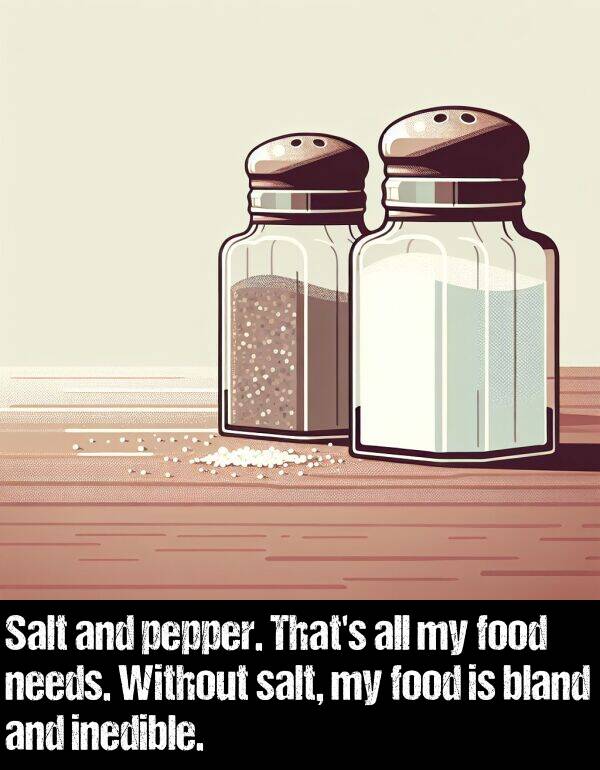 Salt and pepper. That's all my food needs. Without salt, my food is bland and inedible.